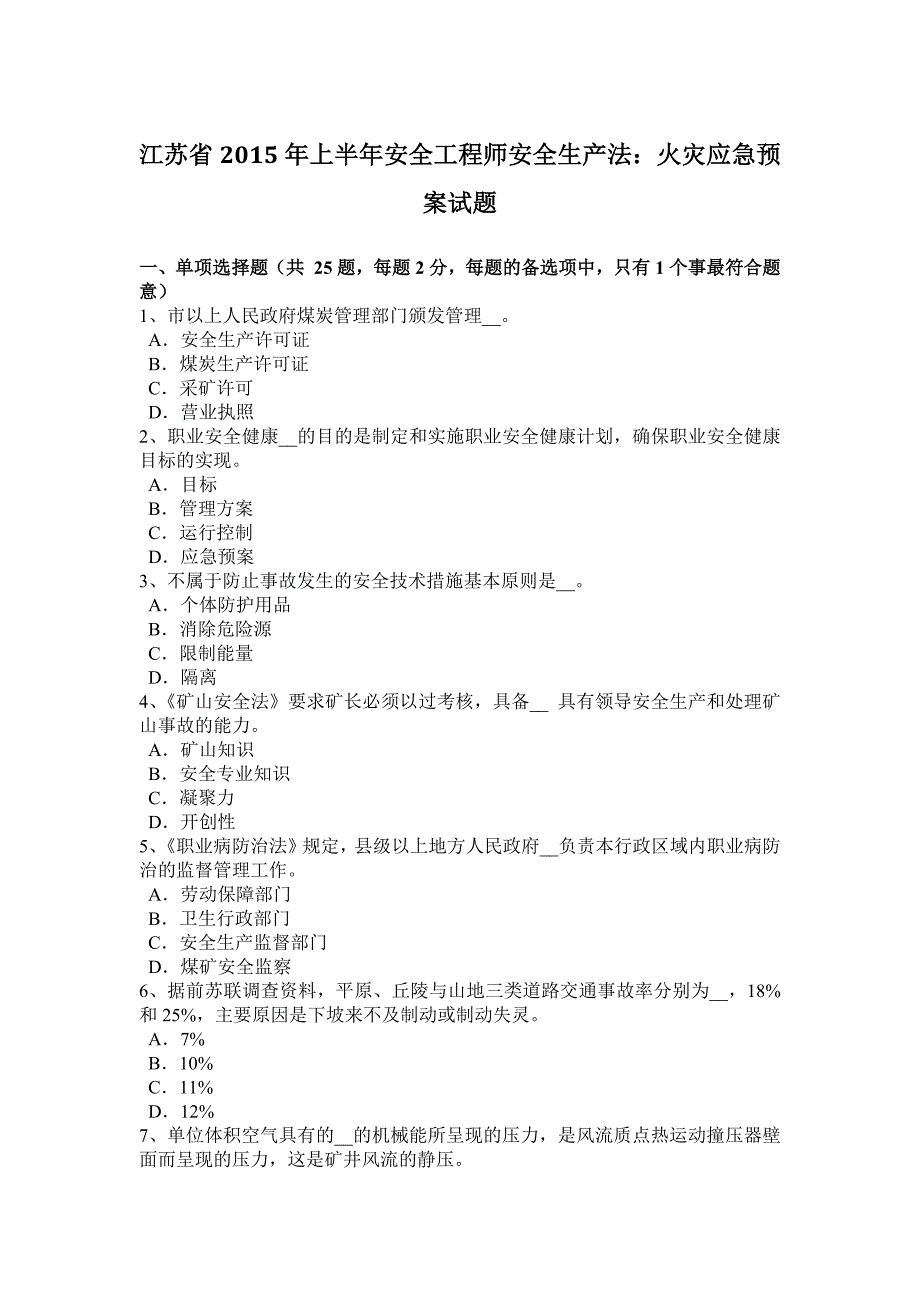 江苏省 2015 年上半年安全工程师安全生产法：火灾应急预案试题

一、单项选择题（共 25 题，每题 2 分，每题的备选项中，只有 1 个事最符合题意）
1、市以上人民政府煤炭管理部门颁发管理__。
A．安全生产许可证
B．煤炭生产许可证
C．采矿许可
D．营业执照
2、职业安全健康__的目的是制定和实施职业安全健康计划，确保职业安全健康目标的实现。
A．目标
B．管理方案
C．运行控制
D．应急预案
3、不属于防止事故发生的安全技术措施基本原则是__。
A．个体防护用品
B．消除危险源
C．限制能量
D．隔离
4、《矿山安全法》要求矿长必须以过考核，具备__ 具有领导安全生产和处理矿山事故的能力。
A．矿山知识
B．安全专业知识
C．凝聚力
D．开创性
5、《职业病防治法》规定，县级以上地方人民政府__负责本行政区域内职业病防治的监督管理工作。
A．劳动保障部门
B．卫生行政部门
C．安全生产监督部门
D．煤矿安全监察
6、据前苏联调查资料，平原、丘陵与山地三类道路交通事故率分别为__，18%和 25%，主要原因是下坡来不及制动或制动失灵。
A．7%
B．10%
C．11%
D．12%
7、单位体积空气具有的__的机械能所呈现的压力，是风流质点热运动撞压器壁面而呈现的压力，这是矿井风流的静压。